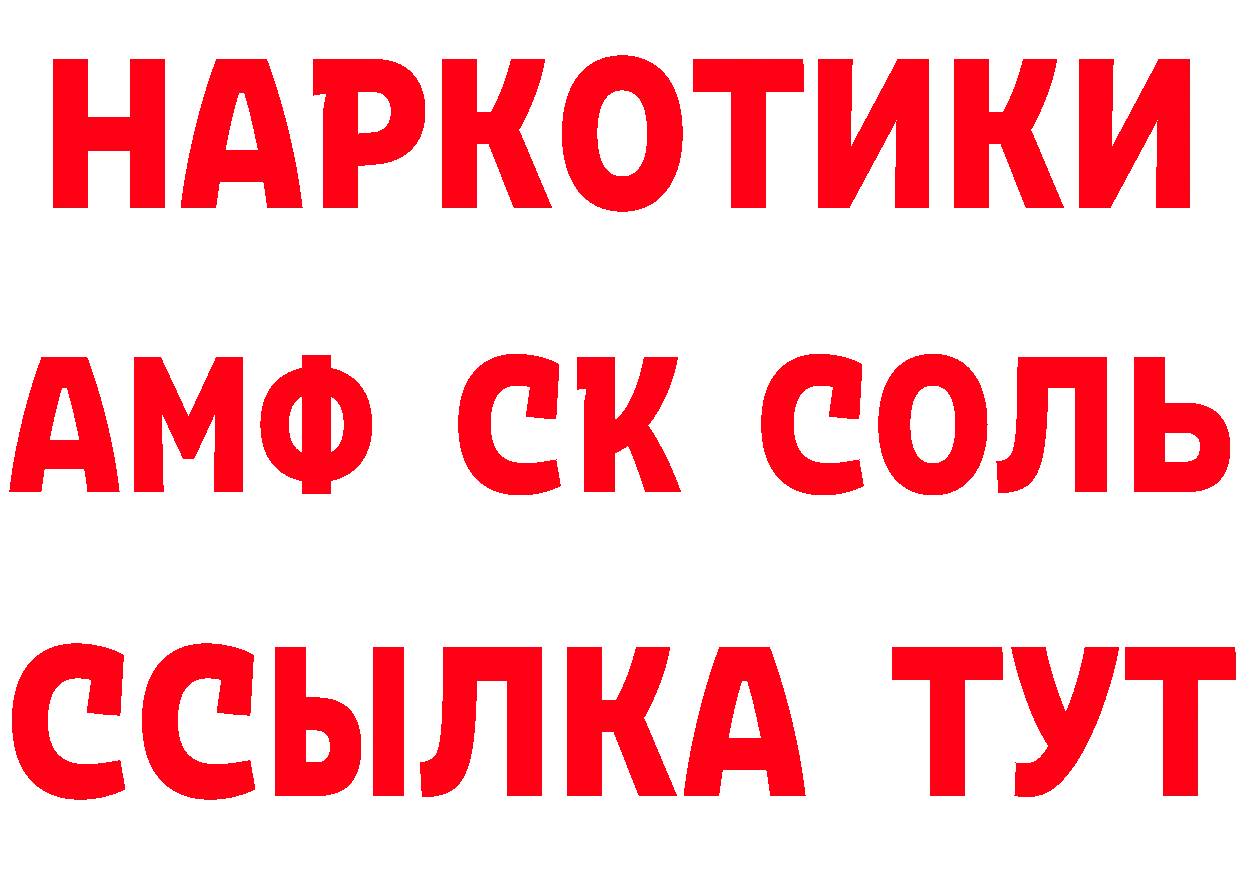 НАРКОТИКИ

АМФ СК СОЛЬ

ССЫЛКА ТУТ